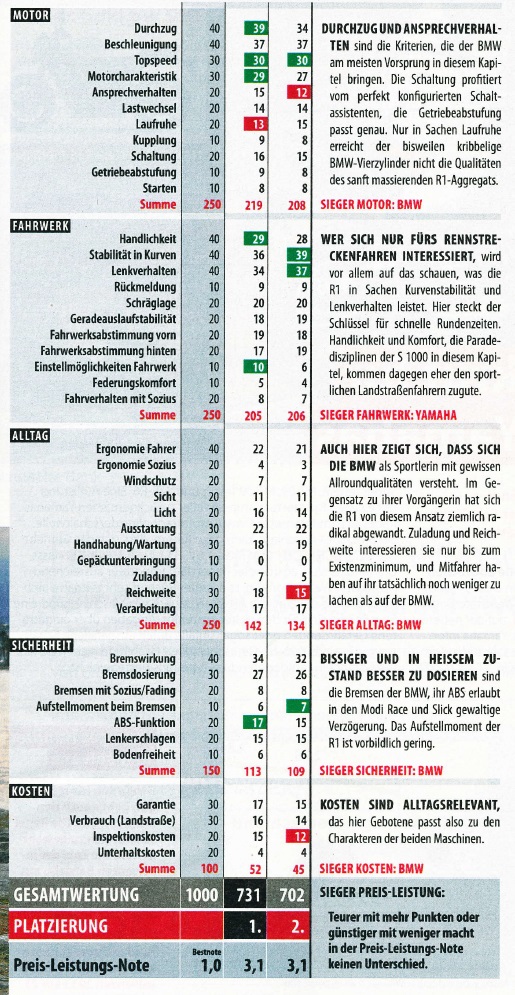 MOTOR

| | | | |
|---|---|---|---|
| Durchzug | 40 | 39 | 34 |
| Beschleunigung | 40 | 37 | 37 |
| Topspeed | 30 | 30 | 30 |
| Motorcharakteristik | 30 | 29 | 27 |
| Ansprechverhalten | 20 | 15 | 12 |
| Lastwechsel | 20 | 14 | 14 |
| Laufruhe | 20 | 13 | 15 |
| Kupplung | 10 | 9 | 8 |
| Schaltung | 20 | 16 | 15 |
| Getriebeabstufung | 10 | 9 | 8 |
| Starten | 10 | 8 | 8 |
| Summe | 250 | 219 | 208 |

DURCHZUG UND ANSPRECHVERHALTEN sind die Kriterien, die der BMW am meisten Vorsprung in diesem Kapitel bringen. Die Schaltung profitiert vom perfekt konfigurierten Schaltassistenten, die Getriebeabstufung passt genau. Nur in Sachen Laufruhe erreicht der bisweilen kribbelige BMW-Vierzylinder nicht die Qualitäten des sanft massierenden R1-Aggregats.

SIEGER MOTOR: BMW

FAHRWERK

| | | | |
|---|---|---|---|
| Handlichkeit | 40 | 29 | 28 |
| Stabilität in Kurven | 40 | 36 | 39 |
| Lenkverhalten | 40 | 34 | 37 |
| Rückmeldung | 10 | 9 | 9 |
| Schräglage | 20 | 20 | 20 |
| Geradeauslaufstabilität | 20 | 18 | 19 |
| Fahrwerksabstimmung vorn | 20 | 19 | 18 |
| Fahrwerksabstimmung hinten | 20 | 17 | 19 |
| Einstellmöglichkeiten Fahrwerk | 10 | 10 | 6 |
| Federungskomfort | 10 | 5 | 4 |
| Fahrverhalten mit Sozius | 20 | 8 | 7 |
| Summe | 250 | 205 | 206 |

WER SICH NUR FÜRS RENNSTRECKENFAHREN INTERESSIERT, wird vor allem auf das schauen, was die R1 in Sachen Kurvenstabilität und Lenkverhalten leistet. Hier steckt der Schlüssel für schnelle Rundenzeiten. Handlichkeit und Komfort, die Paradedisziplinen der S 1000 in diesem Kapitel, kommen dagegen eher den sportlichen Landstraßenfahrern zugute.

SIEGER FAHRWERK: YAMAHA

ALLTAG

| | | | |
|---|---|---|---|
| Ergonomie Fahrer | 40 | 22 | 21 |
| Ergonomie Sozius | 20 | 4 | 3 |
| Windschutz | 20 | 7 | 7 |
| Sicht | 20 | 11 | 11 |
| Licht | 20 | 16 | 14 |
| Ausstattung | 30 | 22 | 22 |
| Handhabung/Wartung | 30 | 18 | 19 |
| Gepäckunterbringung | 10 | 0 | 0 |
| Zuladung | 10 | 7 | 5 |
| Reichweite | 30 | 18 | 15 |
| Verarbeitung | 20 | 17 | 17 |
| Summe | 250 | 142 | 134 |

AUCH HIER ZEIGT SICH, DASS SICH DIE BMW als Sportlerin mit gewissen Allroundqualitäten versteht. Im Gegensatz zu ihrer Vorgängerin hat sich die R1 von diesem Ansatz ziemlich radikal abgewandt. Zuladung und Reichweite interessieren sie nur bis zum Existenzminimum, und Mitfahrer haben auf ihr tatsächlich noch weniger zu lachen als auf der BMW.

SIEGER ALLTAG: BMW

SICHERHEIT

| | | | |
|---|---|---|---|
| Bremswirkung | 40 | 34 | 32 |
| Bremsdosierung | 30 | 27 | 26 |
| Bremsen mit Sozius/Fading | 20 | 8 | 8 |
| Aufstellmoment beim Bremsen | 10 | 6 | 7 |
| ABS-Funktion | 20 | 17 | 15 |
| Lenkerschlagen | 20 | 15 | 15 |
| Bodenfreiheit | 10 | 6 | 6 |
| Summe | 150 | 113 | 109 |

BISSIGER UND IN HEISSEM ZUSTAND BESSER ZU DOSIEREN sind die Bremsen der BMW, ihr ABS erlaubt in den Modi Race und Slick gewaltige Verzögerung. Das Aufstellmoment der R1 ist vorbildlich gering.

SIEGER SICHERHEIT: BMW

KOSTEN

| | | | |
|---|---|---|---|
| Garantie | 30 | 17 | 15 |
| Verbrauch (Landstraße) | 30 | 16 | 14 |
| Inspektionskosten | 20 | 15 | 12 |
| Unterhaltskosten | 20 | 4 | 4 |
| Summe | 100 | 52 | 45 |

KOSTEN SIND ALLTAGSRELEVANT, das hier Gebotene passt also zu den Charakteren der beiden Maschinen.

SIEGER KOSTEN: BMW

| | | | |
|---|---|---|---|
| GESAMTWERTUNG | 1000 | 731 | 702 |
| PLATZIERUNG | | 1. | 2. |
| Preis-Leistungs-Note | Bestnote 1,0 | 3,1 | 3,1 |

SIEGER PREIS-LEISTUNG:

Teurer mit mehr Punkten oder günstiger mit weniger macht in der Preis-Leistungs-Note keinen Unterschied.